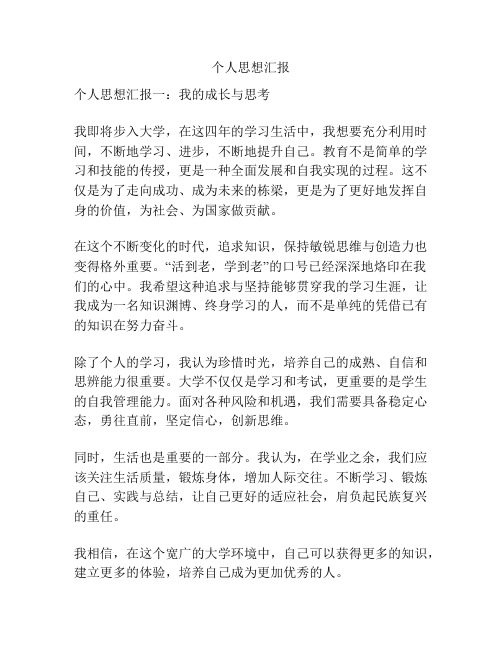 个人思想汇报

个人思想汇报一：我的成长与思考

我即将步入大学，在这四年的学习生活中，我想要充分利用时间，不断地学习、进步，不断地提升自己。教育不是简单的学习和技能的传授，更是一种全面发展和自我实现的过程。这不仅是为了走向成功、成为未来的栋梁，更是为了更好地发挥自身的价值，为社会、为国家做贡献。

在这个不断变化的时代，追求知识，保持敏锐思维与创造力也变得格外重要。“活到老，学到老”的口号已经深深地烙印在我们的心中。我希望这种追求与坚持能够贯穿我的学习生涯，让我成为一名知识渊博、终身学习的人，而不是单纯的凭借已有的知识在努力奋斗。

除了个人的学习，我认为珍惜时光，培养自己的成熟、自信和思辨能力很重要。大学不仅仅是学习和考试，更重要的是学生的自我管理能力。面对各种风险和机遇，我们需要具备稳定心态，勇往直前，坚定信心，创新思维。

同时，生活也是重要的一部分。我认为，在学业之余，我们应该关注生活质量，锻炼身体，增加人际交往。不断学习、锻炼自己、实践与总结，让自己更好的适应社会，肩负起民族复兴的重任。

我相信，在这个宽广的大学环境中，自己可以获得更多的知识，建立更多的体验，培养自己成为更加优秀的人。